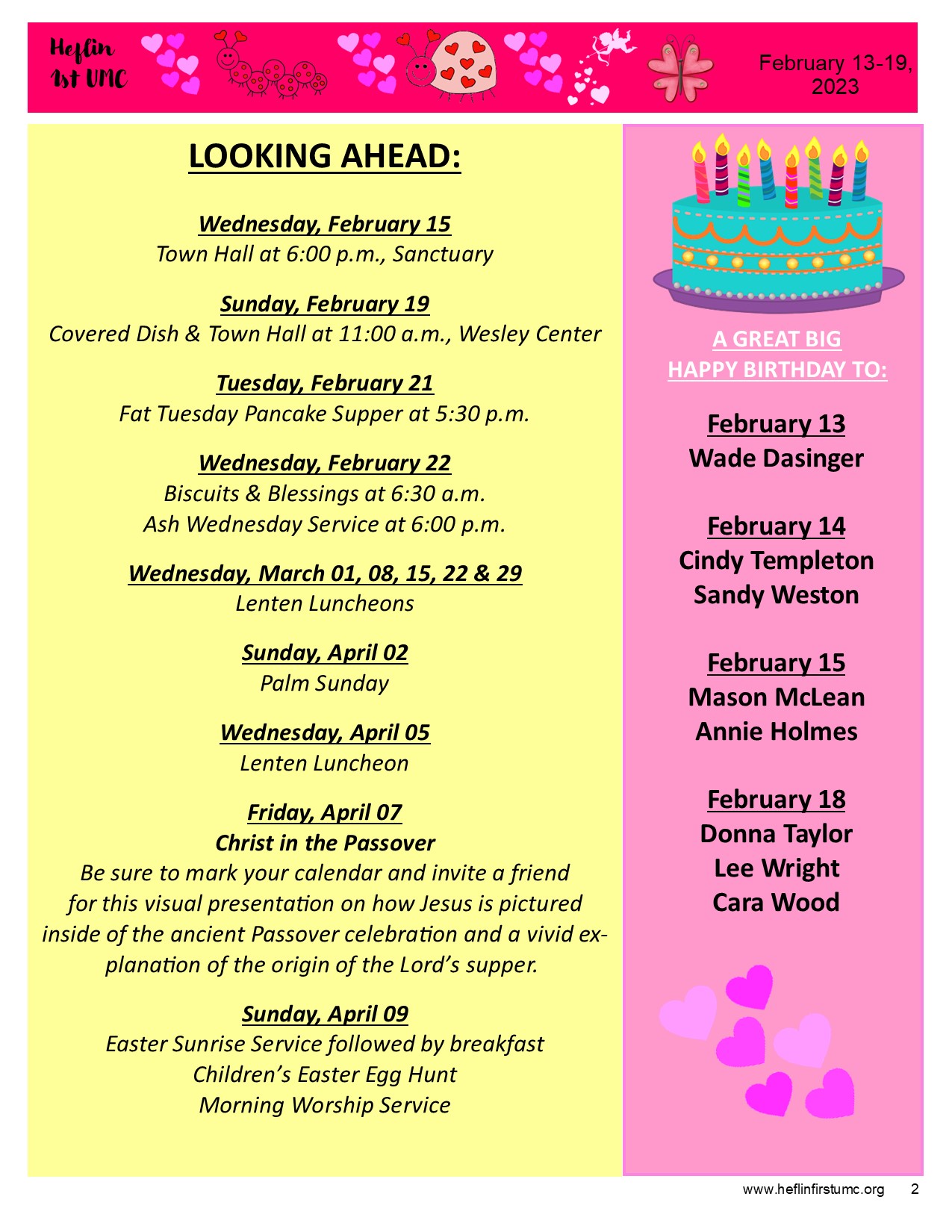 Heflin 1st UMC

February 13-19, 2023

LOOKING AHEAD:

Wednesday, February 15
Town Hall at 6:00 p.m., Sanctuary

Sunday, February 19
Covered Dish & Town Hall at 11:00 a.m., Wesley Center

Tuesday, February 21
Fat Tuesday Pancake Supper at 5:30 p.m.

Wednesday, February 22
Biscuits & Blessings at 6:30 a.m.
Ash Wednesday Service at 6:00 p.m.

Wednesday, March 01, 08, 15, 22 & 29
Lenten Luncheons

Sunday, April 02
Palm Sunday

Wednesday, April 05
Lenten Luncheon

Friday, April 07
Christ in the Passover
Be sure to mark your calendar and invite a friend for this visual presentation on how Jesus is pictured inside of the ancient Passover celebration and a vivid explanation of the origin of the Lord's supper.

Sunday, April 09
Easter Sunrise Service followed by breakfast
Children's Easter Egg Hunt
Morning Worship Service

A GREAT BIG
HAPPY BIRTHDAY TO:

February 13
Wade Dasinger

February 14
Cindy Templeton
Sandy Weston

February 15
Mason McLean
Annie Holmes

February 18
Donna Taylor
Lee Wright
Cara Wood

www.heflinfirstumc.org 2